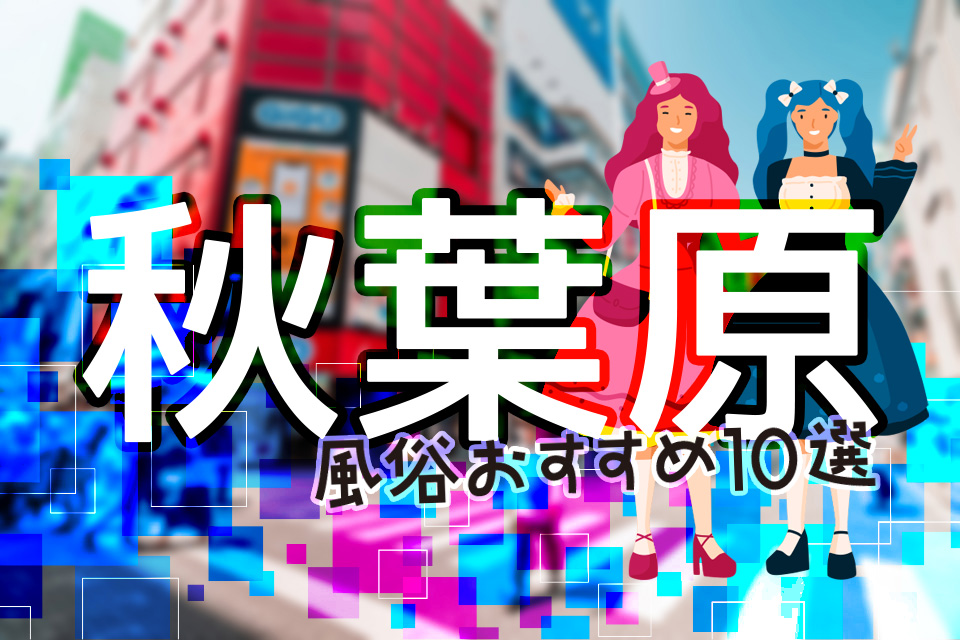 秋葉原
風俗おすすめ10選